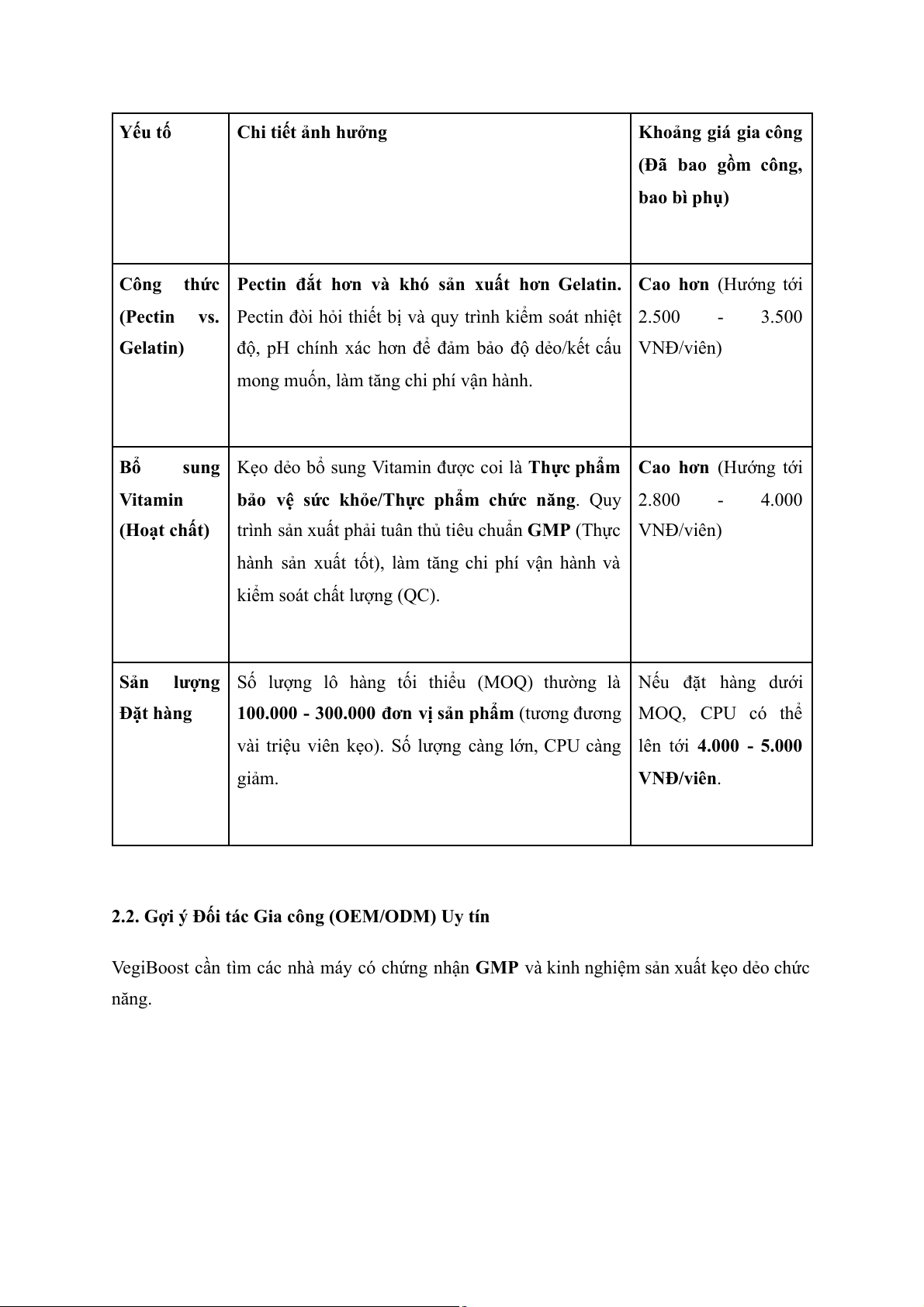 | Yếu tố | Chi tiết ảnh hưởng | Khoảng giá gia công (Đã bao gồm công, bao bì phụ) |
|---|---|---|
| Công thức (Pectin vs. Gelatin) | Pectin đắt hơn và khó sản xuất hơn Gelatin. Pectin đòi hỏi thiết bị và quy trình kiểm soát nhiệt độ, pH chính xác hơn để đảm bảo độ dẻo/kết cấu mong muốn, làm tăng chi phí vận hành. | Cao hơn (Hướng tới 2.500 - 3.500 VNĐ/viên) |
| Bổ sung Vitamin (Hoạt chất) | Kẹo dẻo bổ sung Vitamin được coi là Thực phẩm bảo vệ sức khỏe/Thực phẩm chức năng. Quy trình sản xuất phải tuân thủ tiêu chuẩn GMP (Thực hành sản xuất tốt), làm tăng chi phí vận hành và kiểm soát chất lượng (QC). | Cao hơn (Hướng tới 2.800 - 4.000 VNĐ/viên) |
| Sản lượng Đặt hàng | Số lượng lô hàng tối thiểu (MOQ) thường là 100.000 - 300.000 đơn vị sản phẩm (tương đương vài triệu viên kẹo). Số lượng càng lớn, CPU càng giảm. | Nếu đặt hàng dưới MOQ, CPU có thể lên tới 4.000 - 5.000 VNĐ/viên. |

2.2. Gợi ý Đối tác Gia công (OEM/ODM) Uy tín

VegiBoost cần tìm các nhà máy có chứng nhận GMP và kinh nghiệm sản xuất kẹo dẻo chức năng.